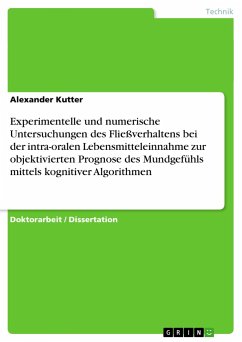 Technik

Alexander Kutter

Experimentelle und numerische Untersuchungen des Fließverhaltens bei der intra-oralen Lebensmitteleinnahme zur objektivierten Prognose des Mundgefühls mittels kognitiver Algorithmen

Doktorarbeit / Dissertation

GRIN